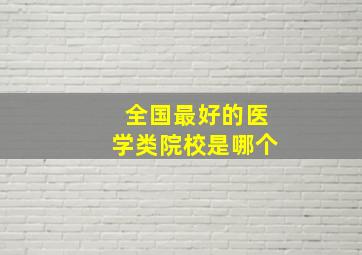 全国最好的医学类院校是哪个